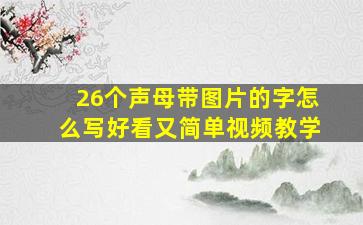 26个声母带图片的字怎么写好看又简单视频教学